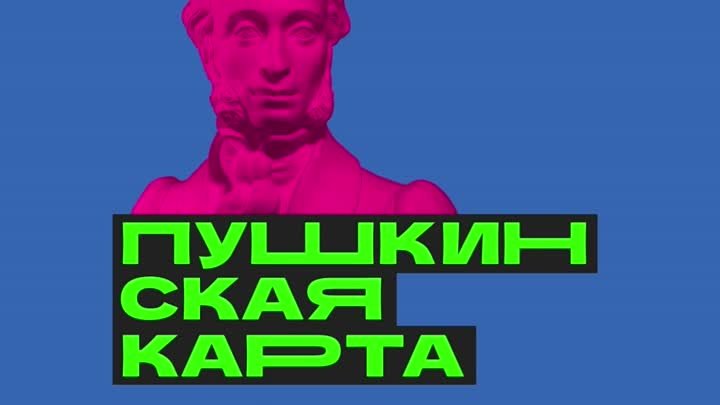 ПУШКИН
СКАЯ
КАРТА